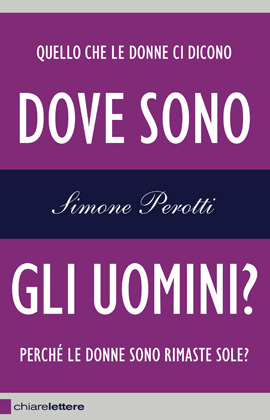 QUELLO CHE LE DONNE CI DICONO

DOVE SONO

Simone Perotti

GLI UOMINI?

PERCHÉ LE DONNE SONO RIMASTE SOLE?

chiarelettere